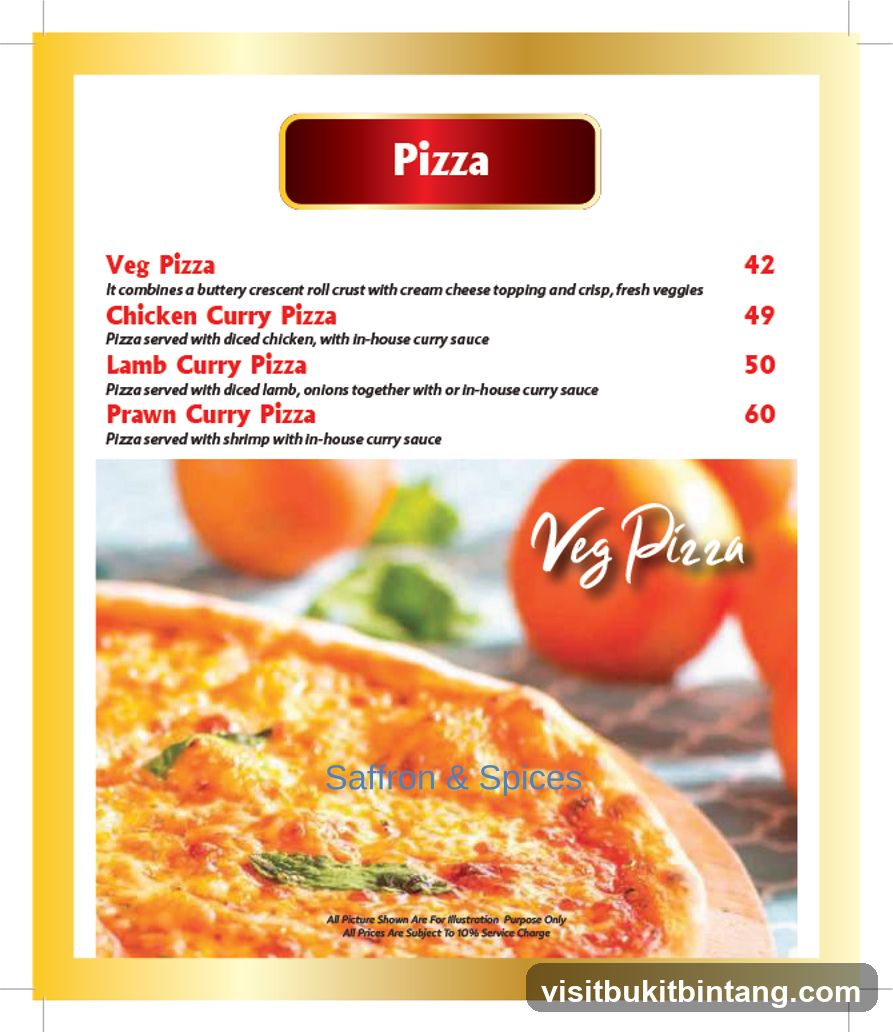 Pizza

Veg Pizza 42
It combines a buttery crescent roll crust with cream cheese topping and crisp, fresh veggies

Chicken Curry Pizza 49
Pizza served with diced chicken, with in-house curry sauce

Lamb Curry Pizza 50
Pizza served with diced lamb, onions together with or in-house curry sauce

Prawn Curry Pizza 60
Pizza served with shrimp with in-house curry sauce

Veg Pizza

Saffron & Spices

All Picture Shown Are For Illustration Purpose Only
All Prices Are Subject To 10% Service Charge

visitbukitbintang.com